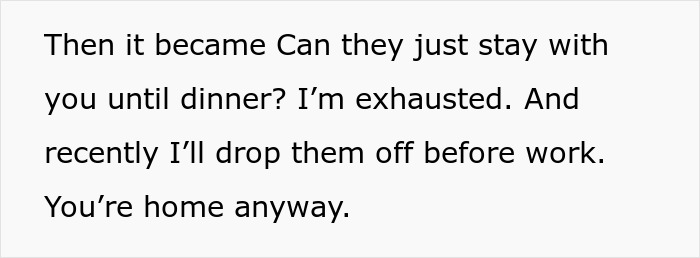 Then it became Can they just stay with you until dinner? I’m exhausted. And recently I’ll drop them off before work. You’re home anyway.